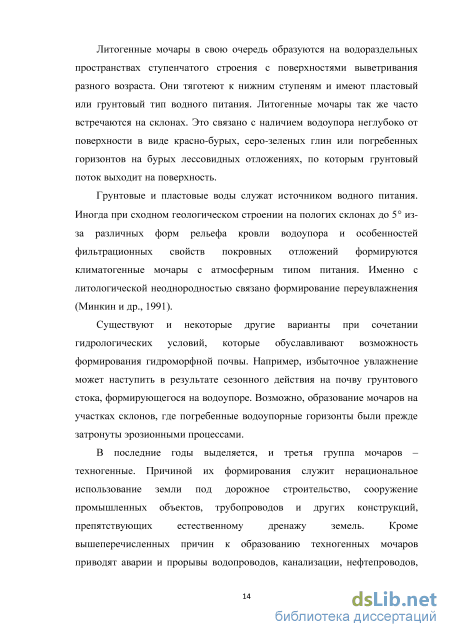 Литогенные мочары в свою очередь образуются на водораздельных пространствах ступенчатого строения с поверхностями выветривания разного возраста. Они тяготеют к нижним ступеням и имеют пластовый или грунтовый тип водного питания. Литогенные мочары так же часто встречаются на склонах. Это связано с наличием водоупора неглубоко от поверхности в виде красно-бурых, серо-зеленых глин или погребенных горизонтов на бурых лессовидных отложениях, по которым грунтовый поток выходит на поверхность.

Грунтовые и пластовые воды служат источником водного питания. Иногда при сходном геологическом строении на пологих склонах до $5°$ из-за различных форм рельефа кровли водоупора и особенностей фильтрационных свойств покровных отложений формируются климатогенные мочары с атмосферным типом питания. Именно с литологической неоднородностью связано формирование переувлажнения (Минкин и др., 1991).

Существуют и некоторые другие варианты при сочетании гидрологических условий, которые обуславливают возможность формирования гидроморфной почвы. Например, избыточное увлажнение может наступить в результате сезонного действия на почву грунтового стока, формирующегося на водоупоре. Возможно, образование мочаров на участках склонов, где погребенные водоупорные горизонты были прежде затронуты эрозионными процессами.

В последние годы выделяется, и третья группа мочаров – техногенные. Причиной их формирования служит нерациональное использование земли под дорожное строительство, сооружение промышленных объектов, трубопроводов и других конструкций, препятствующих естественному дренажу земель. Кроме вышеперечисленных причин к образованию техногенных мочаров приводят аварии и прорывы водопроводов, канализации, нефтепроводов,

14

dsLib.net
библиотека диссертаций